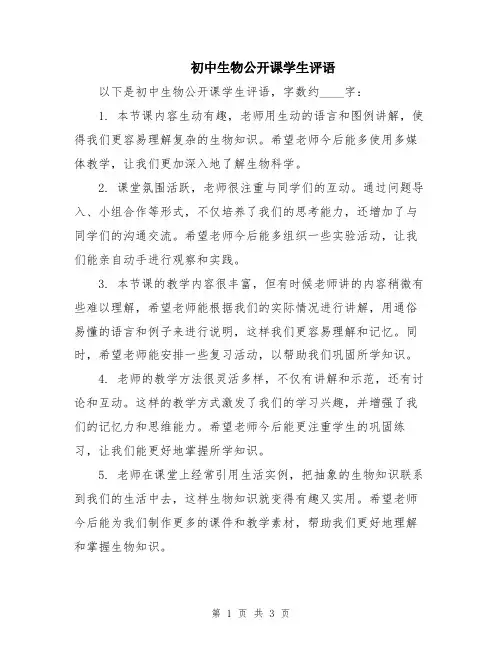 初中生物公开课学生评语

以下是初中生物公开课学生评语，字数约____字：

1. 本节课内容生动有趣，老师用生动的语言和图例讲解，使得我们更容易理解复杂的生物知识。希望老师今后能多使用多媒体教学，让我们更加深入地了解生物科学。

2. 课堂氛围活跃，老师很注重与同学们的互动。通过问题导入、小组合作等形式，不仅培养了我们的思考能力，还增加了与同学们的沟通交流。希望老师今后能多组织一些实验活动，让我们能亲自动手进行观察和实践。

3. 本节课的教学内容很丰富，但有时候老师讲的内容稍微有些难以理解，希望老师能根据我们的实际情况进行讲解，用通俗易懂的语言和例子来进行说明，这样我们更容易理解和记忆。同时，希望老师能安排一些复习活动，以帮助我们巩固所学知识。

4. 老师的教学方法很灵活多样，不仅有讲解和示范，还有讨论和互动。这样的教学方式激发了我们的学习兴趣，并增强了我们的记忆力和思维能力。希望老师今后能更注重学生的巩固练习，让我们能更好地掌握所学知识。

5. 老师在课堂上经常引用生活实例，把抽象的生物知识联系到我们的生活中去，这样生物知识就变得有趣又实用。希望老师今后能为我们制作更多的课件和教学素材，帮助我们更好地理解和掌握生物知识。

第 1 页 共 3 页